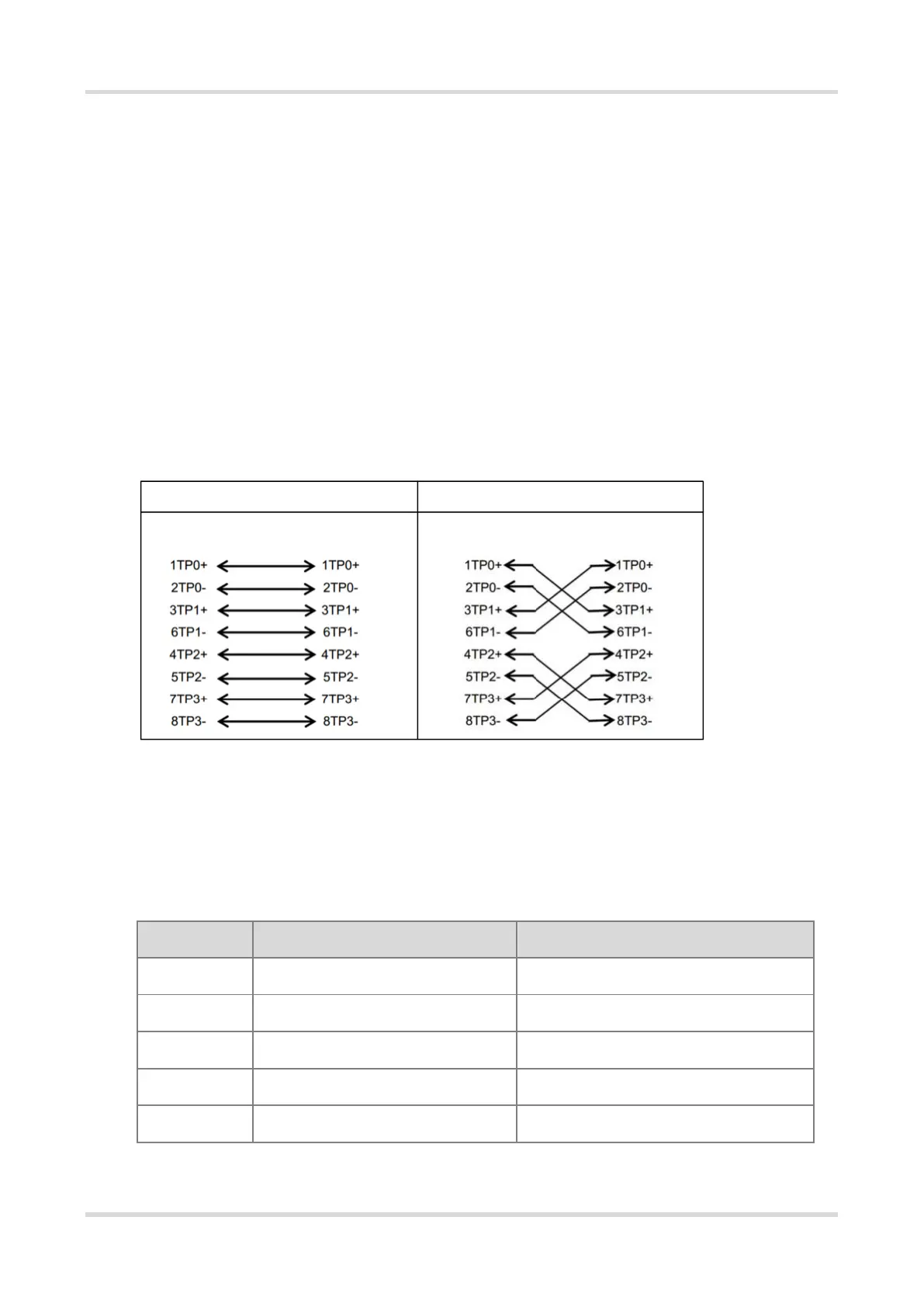 1TP0+ 1TP0+
2TP0- 2TP0-
3TP1+ 3TP1+
6TP1- 6TP1-
4TP2+ 4TP2+
5TP2- 5TP2-
7TP3+ 7TP3+
8TP3- 8TP3-

1TP0+ 1TP0+
2TP0- 2TP0-
3TP1+ 3TP1+
6TP1- 6TP1-
4TP2+ 4TP2+
5TP2- 5TP2-
7TP3+ 7TP3+
8TP3- 8TP3-